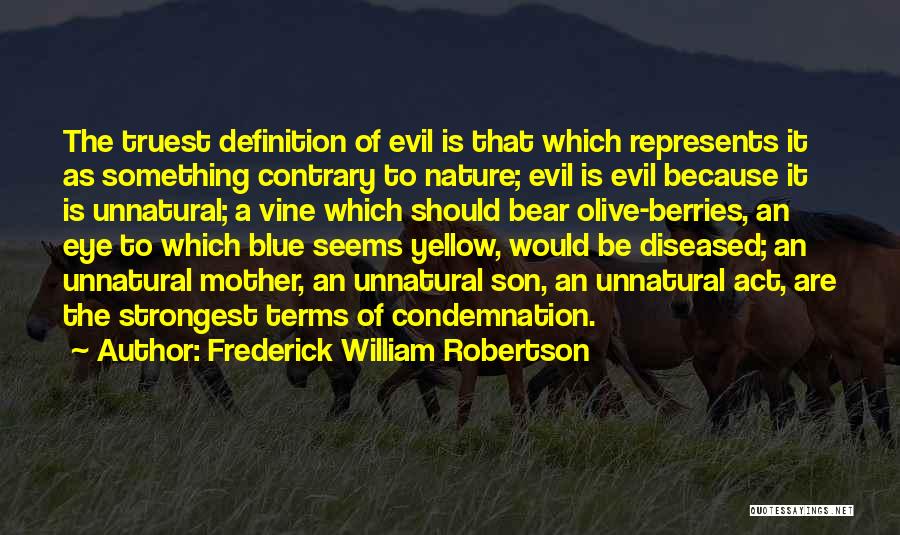 The truest definition of evil is that which represents it as something contrary to nature; evil is evil because it is unnatural; a vine which should bear olive-berries, an eye to which blue seems yellow, would be diseased; an unnatural mother, an unnatural son, an unnatural act, are the strongest terms of condemnation.

~ Author: Frederick William Robertson

QUOTESSAYINGS.NET